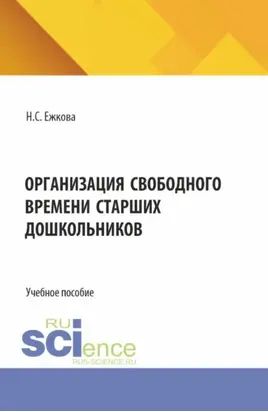 Н.С. Ежкова

ОРГАНИЗАЦИЯ СВОБОДНОГО ВРЕМЕНИ СТАРШИХ ДОШКОЛЬНИКОВ

Учебное пособие

RU SCIence
RUS-SCIENCE.RU